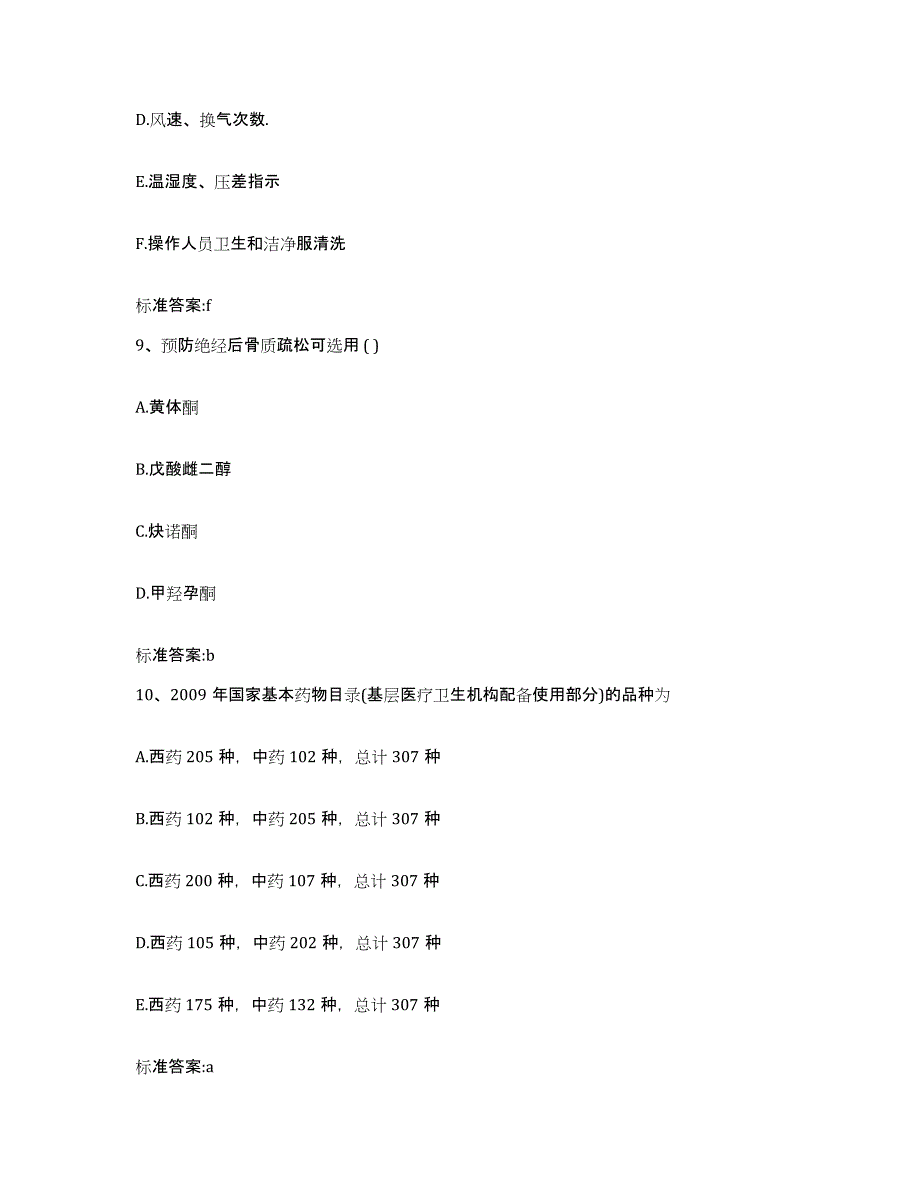 D.风速、换气次数.

E.温湿度、压差指示

F.操作人员卫生和洁净服清洗

标准答案:f

9、预防绝经后骨质疏松可选用 ( )

A.黄体酮

B.戊酸雌二醇

C.炔诺酮

D.甲羟孕酮

标准答案:b

10、2009 年国家基本药物目录(基层医疗卫生机构配备使用部分)的品种为

A.西药 205 种，中药 102 种，总计 307 种

B.西药 102 种，中药 205 种，总计 307 种

C.西药 200 种，中药 107 种，总计 307 种

D.西药 105 种，中药 202 种，总计 307 种

E.西药 175 种，中药 132 种，总计 307 种

标准答案:a